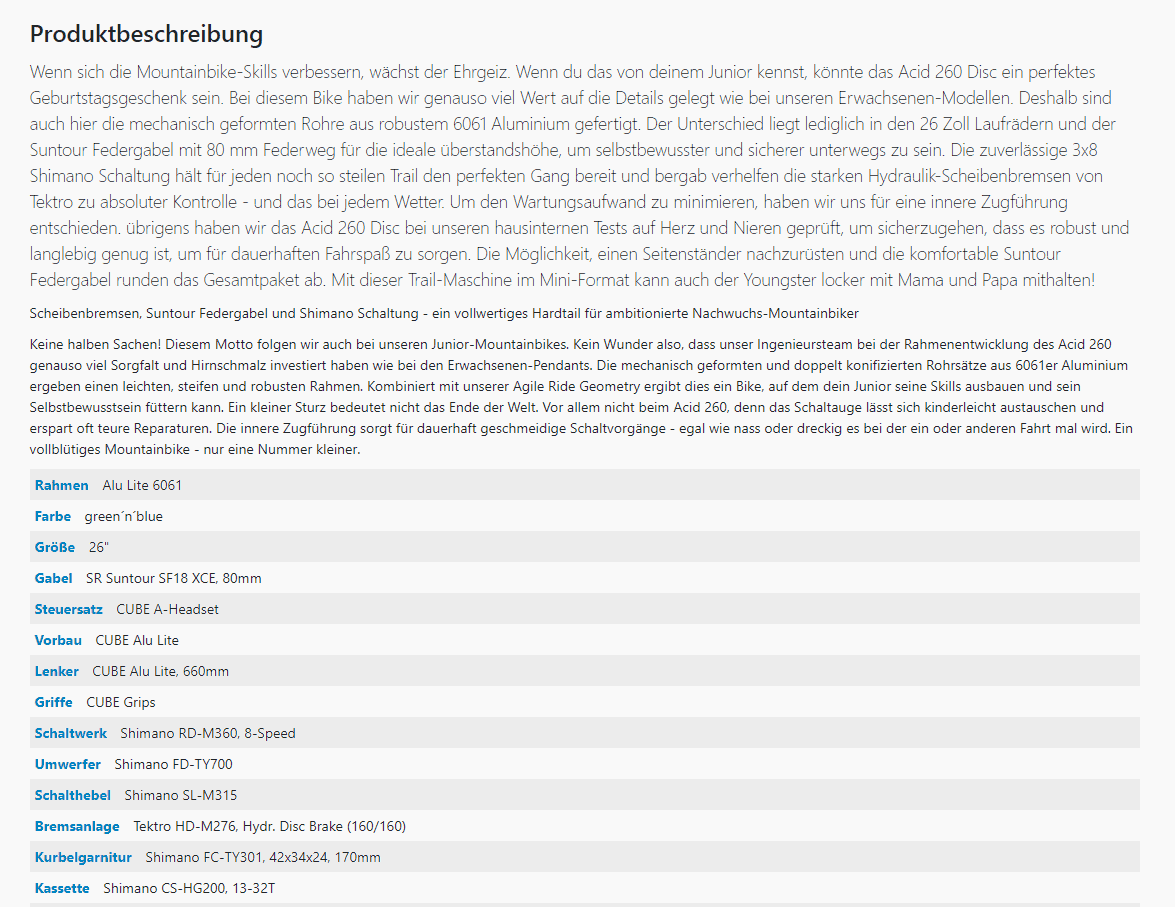 Produktbeschreibung

Wenn sich die Mountainbike-Skills verbessern, wächst der Ehrgeiz. Wenn du das von deinem Junior kennst, könnte das Acid 260 Disc ein perfektes Geburtstagsgeschenk sein. Bei diesem Bike haben wir genauso viel Wert auf die Details gelegt wie bei unseren Erwachsenen-Modellen. Deshalb sind auch hier die mechanisch geformten Rohre aus robustem 6061 Aluminium gefertigt. Der Unterschied liegt lediglich in den 26 Zoll Laufrädern und der Suntour Federgabel mit 80 mm Federweg für die ideale überstandshöhe, um selbstbewusster und sicherer unterwegs zu sein. Die zuverlässige 3x8 Shimano Schaltung hält für jeden noch so steilen Trail den perfekten Gang bereit und bergab verhelfen die starken Hydraulik-Scheibenbremsen von Tektro zu absoluter Kontrolle - und das bei jedem Wetter. Um den Wartungsaufwand zu minimieren, haben wir uns für eine innere Zugführung entschieden. übrigens haben wir das Acid 260 Disc bei unseren hausinternen Tests auf Herz und Nieren geprüft, um sicherzugehen, dass es robust und langlebig genug ist, um für dauerhaften Fahrspaß zu sorgen. Die Möglichkeit, einen Seitenständer nachzurüsten und die komfortable Suntour Federgabel runden das Gesamtpaket ab. Mit dieser Trail-Maschine im Mini-Format kann auch der Youngster locker mit Mama und Papa mithalten!

Scheibenbremsen, Suntour Federgabel und Shimano Schaltung - ein vollwertiges Hardtail für ambitionierte Nachwuchs-Mountainbiker

Keine halben Sachen! Diesem Motto folgen wir auch bei unseren Junior-Mountainbikes. Kein Wunder also, dass unser Ingenieursteam bei der Rahmenentwicklung des Acid 260 genauso viel Sorgfalt und Hirnschmalz investiert haben wie bei den Erwachsenen-Pendants. Die mechanisch geformten und doppelt konifizierten Rohrsätze aus 6061er Aluminium ergeben einen leichten, steifen und robusten Rahmen. Kombiniert mit unserer Agile Ride Geometry ergibt dies ein Bike, auf dem dein Junior seine Skills ausbauen und sein Selbstbewusstsein füttern kann. Ein kleiner Sturz bedeutet nicht das Ende der Welt. Vor allem nicht beim Acid 260, denn das Schaltauge lässt sich kinderleicht austauschen und erspart oft teure Reparaturen. Die innere Zugführung sorgt für dauerhaft geschmeidige Schaltvorgänge - egal wie nass oder dreckig es bei der ein oder anderen Fahrt mal wird. Ein vollblütiges Mountainbike - nur eine Nummer kleiner.

| | |
|---|---|
| Rahmen | Alu Lite 6061 |
| Farbe | green´n´blue |
| Größe | 26" |
| Gabel | SR Suntour SF18 XCE, 80mm |
| Steuersatz | CUBE A-Headset |
| Vorbau | CUBE Alu Lite |
| Lenker | CUBE Alu Lite, 660mm |
| Griffe | CUBE Grips |
| Schaltwerk | Shimano RD-M360, 8-Speed |
| Umwerfer | Shimano FD-TY700 |
| Schalthebel | Shimano SL-M315 |
| Bremsanlage | Tektro HD-M276, Hydr. Disc Brake (160/160) |
| Kurbelgarnitur | Shimano FC-TY301, 42x34x24, 170mm |
| Kassette | Shimano CS-HG200, 13-32T |